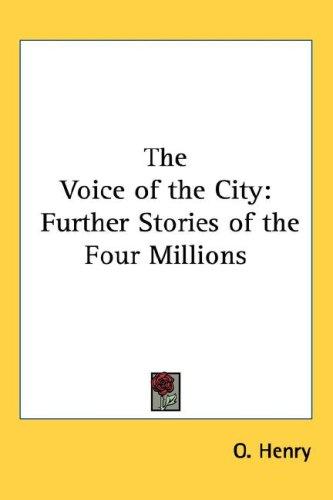 The Voice of the City: Further Stories of the Four Millions

O. Henry